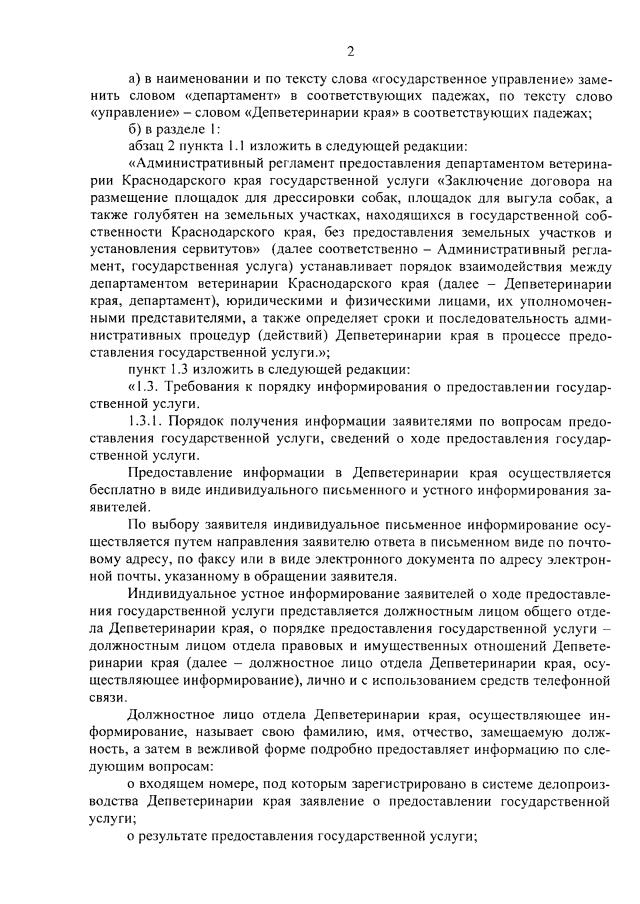 2

а) в наименовании и по тексту слова «государственное управление» заменить словом «департамент» в соответствующих падежах, по тексту слово «управление» – словом «Депветеринарии края» в соответствующих падежах;

б) в разделе 1:

абзац 2 пункта 1.1 изложить в следующей редакции:

«Административный регламент предоставления департаментом ветеринарии Краснодарского края государственной услуги «Заключение договора на размещение площадок для дрессировки собак, площадок для выгула собак, а также голубятен на земельных участках, находящихся в государственной собственности Краснодарского края, без предоставления земельных участков и установления сервитутов» (далее соответственно – Административный регламент, государственная услуга) устанавливает порядок взаимодействия между департаментом ветеринарии Краснодарского края (далее – Депветеринарии края, департамент), юридическими и физическими лицами, их уполномоченными представителями, а также определяет сроки и последовательность административных процедур (действий) Депветеринарии края в процессе предоставления государственной услуги.»;

пункт 1.3 изложить в следующей редакции:

«1.3. Требования к порядку информирования о предоставлении государственной услуги.

1.3.1. Порядок получения информации заявителями по вопросам предоставления государственной услуги, сведений о ходе предоставления государственной услуги.

Предоставление информации в Депветеринарии края осуществляется бесплатно в виде индивидуального письменного и устного информирования заявителей.

По выбору заявителя индивидуальное письменное информирование осуществляется путем направления заявителю ответа в письменном виде по почтовому адресу, по факсу или в виде электронного документа по адресу электронной почты, указанному в обращении заявителя.

Индивидуальное устное информирование заявителей о ходе предоставления государственной услуги представляется должностным лицом общего отдела Депветеринарии края, о порядке предоставления государственной услуги – должностным лицом отдела правовых и имущественных отношений Депветеринарии края (далее – должностное лицо отдела Депветеринарии края, осуществляющее информирование), лично и с использованием средств телефонной связи.

Должностное лицо отдела Депветеринарии края, осуществляющее информирование, называет свою фамилию, имя, отчество, замещаемую должность, а затем в вежливой форме подробно предоставляет информацию по следующим вопросам:

о входящем номере, под которым зарегистрировано в системе делопроизводства Депветеринарии края заявление о предоставлении государственной услуги;

о результате предоставления государственной услуги;